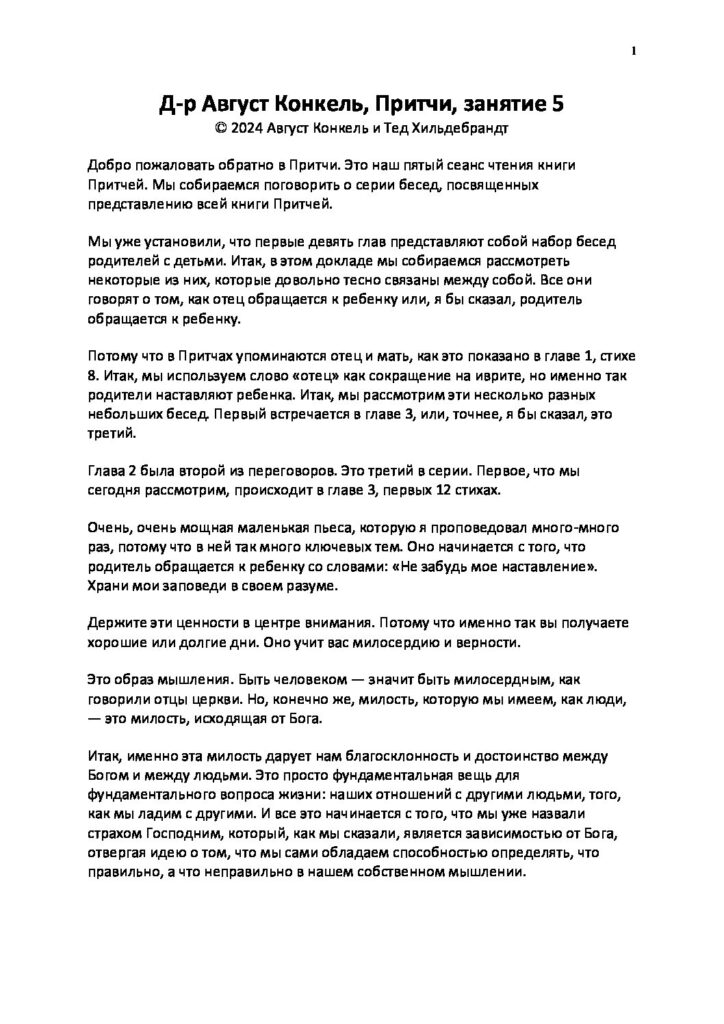 1

Д-р Август Конкель, Притчи, занятие 5
© 2024 Август Конкель и Тед Хильдебрандт

Добро пожаловать обратно в Притчи. Это наш пятый сеанс чтения книги Притчей. Мы собираемся поговорить о серии бесед, посвященных представлению всей книги Притчей.

Мы уже установили, что первые девять глав представляют собой набор бесед родителей с детьми. Итак, в этом докладе мы собираемся рассмотреть некоторые из них, которые довольно тесно связаны между собой. Все они говорят о том, как отец обращается к ребенку или, я бы сказал, родитель обращается к ребенку.

Потому что в Притчах упоминаются отец и мать, как это показано в главе 1, стихе 8. Итак, мы используем слово «отец» как сокращение на иврите, но именно так родители наставляют ребенка. Итак, мы рассмотрим эти несколько разных небольших бесед. Первый встречается в главе 3, или, точнее, я бы сказал, это третий.

Глава 2 была второй из переговоров. Это третий в серии. Первое, что мы сегодня рассмотрим, происходит в главе 3, первых 12 стихах.

Очень, очень мощная маленькая пьеса, которую я проповедовал много-много раз, потому что в ней так много ключевых тем. Оно начинается с того, что родитель обращается к ребенку со словами: «Не забудь мое наставление». Храни мои заповеди в своем разуме.

Держите эти ценности в центре внимания. Потому что именно так вы получаете хорошие или долгие дни. Оно учит вас милосердию и верности.

Это образ мышления. Быть человеком — значит быть милосердным, как говорили отцы церкви. Но, конечно же, милость, которую мы имеем, как люди, — это милость, исходящая от Бога.

Итак, именно эта милость дарует нам благосклонность и достоинство между Богом и между людьми. Это просто фундаментальная вещь для фундаментального вопроса жизни: наших отношений с другими людьми, того, как мы ладим с другими. И все это начинается с того, что мы уже назвали страхом Господним, который, как мы сказали, является зависимостью от Бога, отвергая идею о том, что мы сами обладаем способностью определять, что правильно, а что неправильно в нашем собственном мышлении.